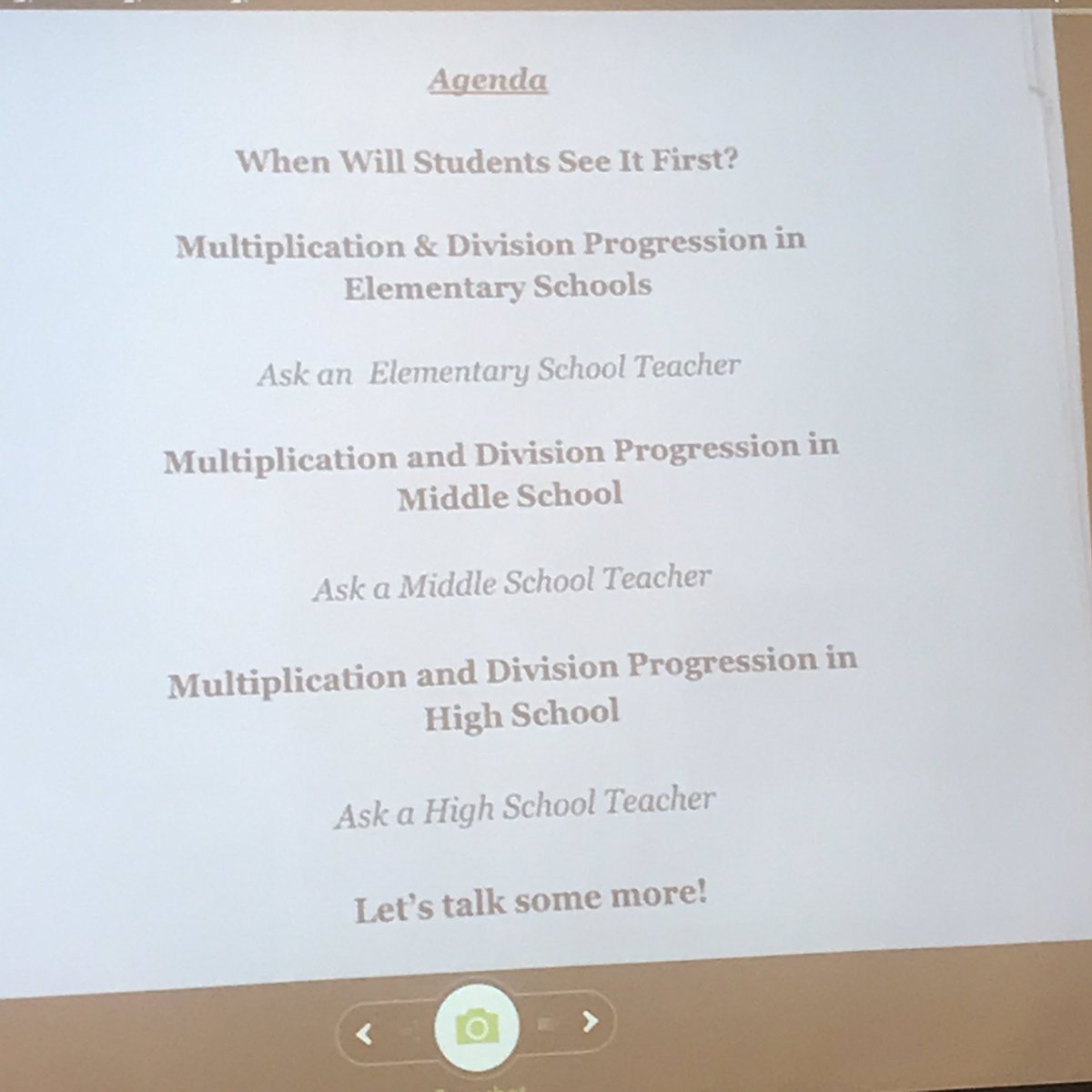 Agenda

When Will Students See It First?

Multiplication & Division Progression in Elementary Schools

Ask an Elementary School Teacher

Multiplication and Division Progression in Middle School

Ask a Middle School Teacher

Multiplication and Division Progression in High School

Ask a High School Teacher

Let's talk some more!